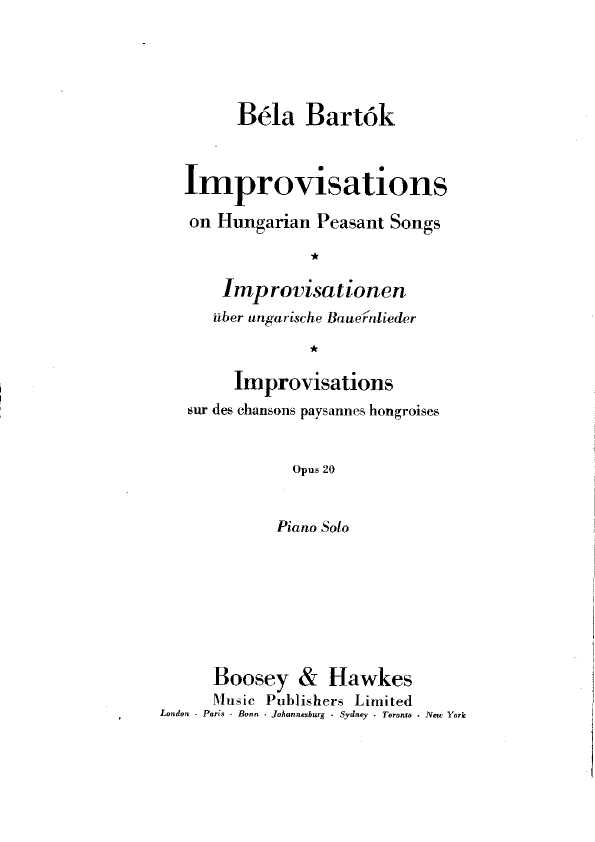 Béla Bartók

Improvisations
on Hungarian Peasant Songs

★

Improvisationen
über ungarische Bauernlieder

★

Improvisations
sur des chansons paysannes hongroises

Opus 20

Piano Solo

Boosey & Hawkes
Music Publishers Limited
London · Paris · Bonn · Johannesburg · Sydney · Toronto · New York